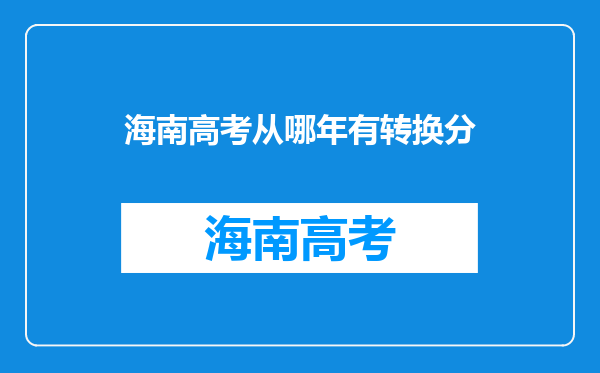 海南高考从哪年有转换分

海南高考